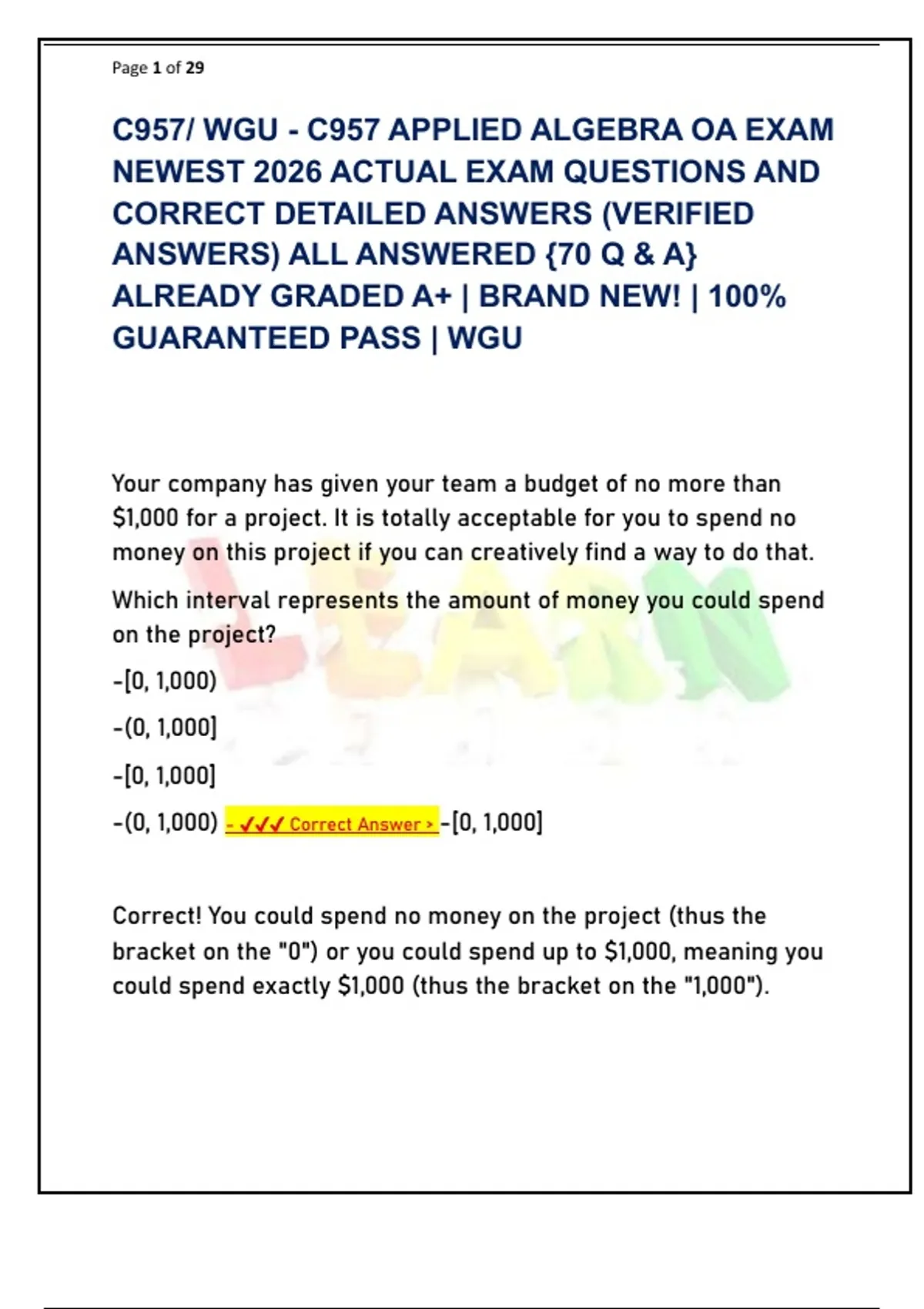 Page 1 of 29

C957/ WGU - C957 APPLIED ALGEBRA OA EXAM NEWEST 2026 ACTUAL EXAM QUESTIONS AND CORRECT DETAILED ANSWERS (VERIFIED ANSWERS) ALL ANSWERED {70 Q & A} ALREADY GRADED A+ | BRAND NEW! | 100% GUARANTEED PASS | WGU

Your company has given your team a budget of no more than $1,000 for a project. It is totally acceptable for you to spend no money on this project if you can creatively find a way to do that.

Which interval represents the amount of money you could spend on the project?

-[0, 1,000)

-(0, 1,000]

-[0, 1,000]

-(0, 1,000) - ✓✓✓ Correct Answer > -[0, 1,000]

Correct! You could spend no money on the project (thus the bracket on the "0") or you could spend up to $1,000, meaning you could spend exactly $1,000 (thus the bracket on the "1,000").

LEARN